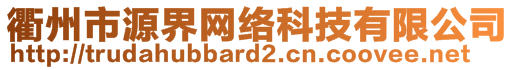 衢州市源界网络科技有限公司
http://trudahubbard2.cn.coovee.net